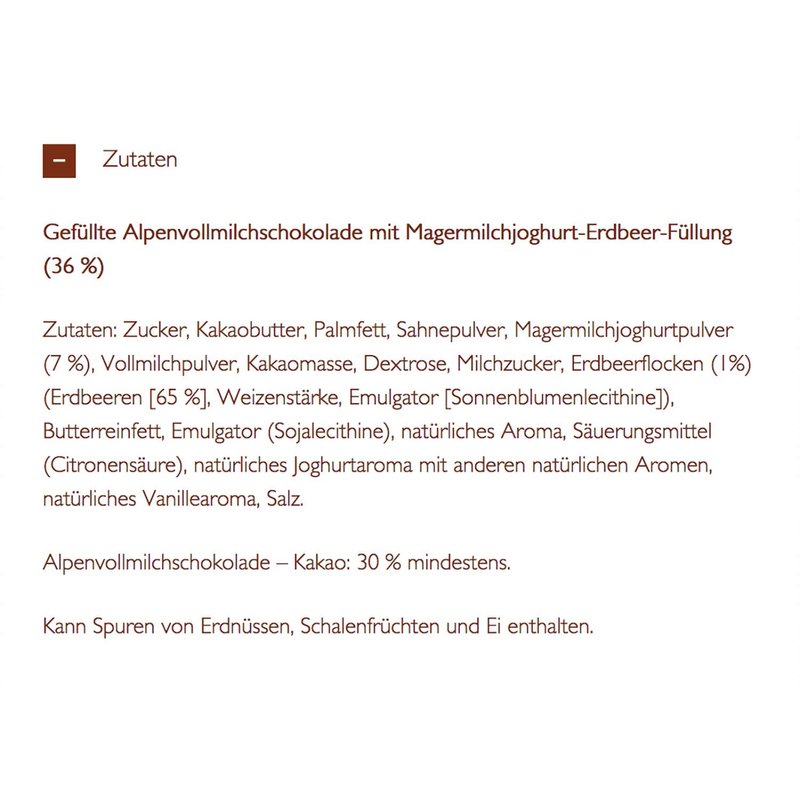 – Zutaten

Gefüllte Alpenvollmilchschokolade mit Magermilchjoghurt-Erdbeer-Füllung (36 %)

Zutaten: Zucker, Kakaobutter, Palmfett, Sahnepulver, Magermilchjoghurtpulver (7 %), Vollmilchpulver, Kakaomasse, Dextrose, Milchzucker, Erdbeerflocken (1%) (Erdbeeren [65 %], Weizenstärke, Emulgator [Sonnenblumenlecithine]), Butterreinfett, Emulgator (Sojalecithine), natürliches Aroma, Säuerungsmittel (Citronensäure), natürliches Joghurtaroma mit anderen natürlichen Aromen, natürliches Vanillearoma, Salz.

Alpenvollmilchschokolade – Kakao: 30 % mindestens.

Kann Spuren von Erdnüssen, Schalenfrüchten und Ei enthalten.